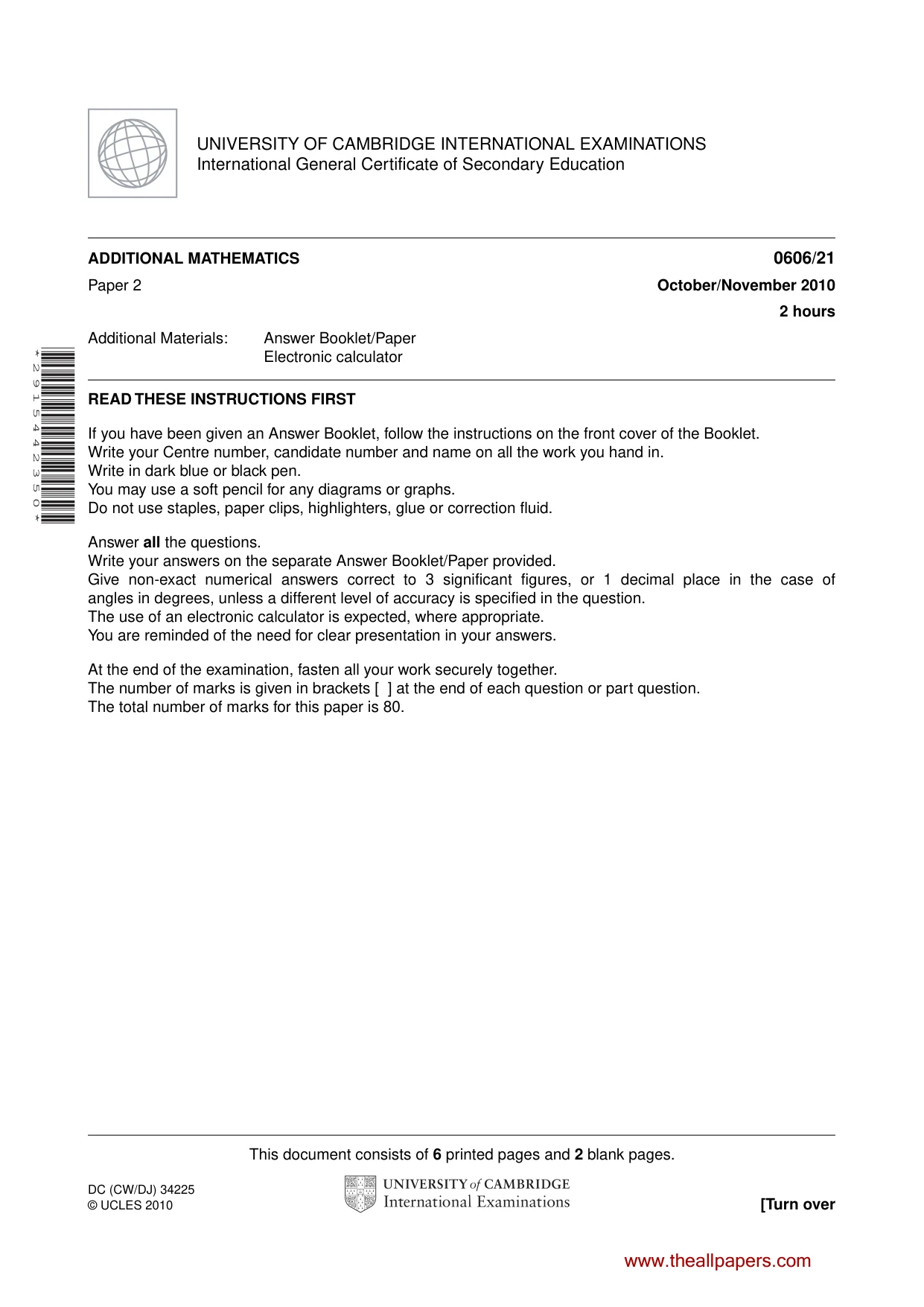 UNIVERSITY OF CAMBRIDGE INTERNATIONAL EXAMINATIONS
International General Certificate of Secondary Education

ADDITIONAL MATHEMATICS
0606/21

Paper 2
October/November 2010

2 hours

Additional Materials: Answer Booklet/Paper
Electronic calculator

*2915442350*

READ THESE INSTRUCTIONS FIRST

If you have been given an Answer Booklet, follow the instructions on the front cover of the Booklet.
Write your Centre number, candidate number and name on all the work you hand in.
Write in dark blue or black pen.
You may use a soft pencil for any diagrams or graphs.
Do not use staples, paper clips, highlighters, glue or correction fluid.

Answer all the questions.
Write your answers on the separate Answer Booklet/Paper provided.
Give non-exact numerical answers correct to 3 significant figures, or 1 decimal place in the case of angles in degrees, unless a different level of accuracy is specified in the question.
The use of an electronic calculator is expected, where appropriate.
You are reminded of the need for clear presentation in your answers.

At the end of the examination, fasten all your work securely together.
The number of marks is given in brackets [ ] at the end of each question or part question.
The total number of marks for this paper is 80.

This document consists of 6 printed pages and 2 blank pages.

DC (CW/DJ) 34225
© UCLES 2010

UNIVERSITY of CAMBRIDGE
International Examinations

[Turn over

www.theallpapers.com